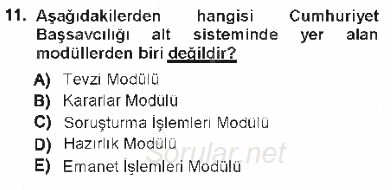 11. Aşağıdakilerden hangisi Cumhuriyet Başsavcılığı alt sisteminde yer alan modüllerden biri değildir?

A) Tevzi Modülü
B) Kararlar Modülü
C) Soruşturma İşlemleri Modülü
D) Hazırlık Modülü
E) Emanet İşlemleri Modülü

Sorular.net